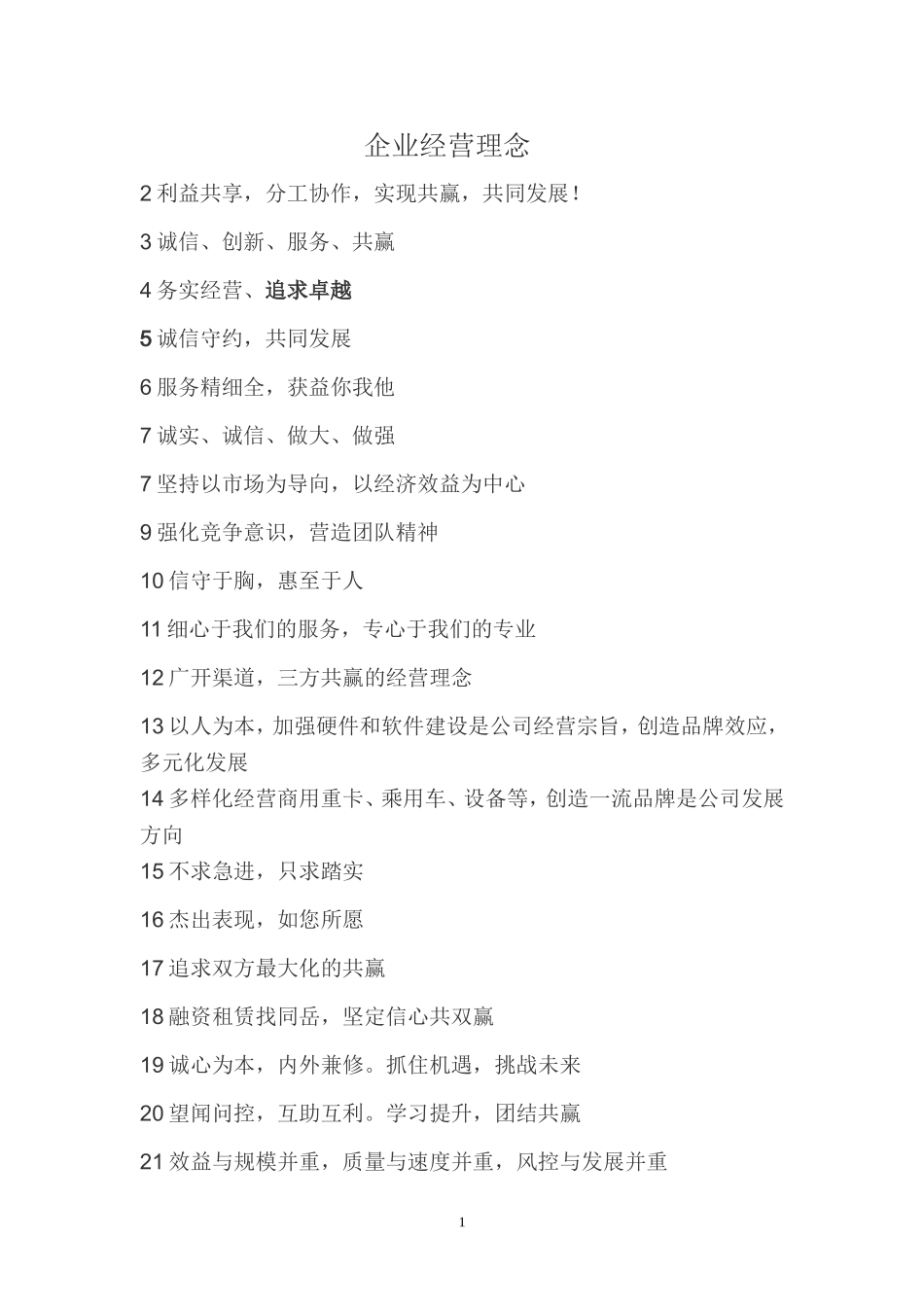 企业经营理念

2 利益共享，分工协作，实现共赢，共同发展！

3 诚信、创新、服务、共赢

4 务实经营、追求卓越

5 诚信守约，共同发展

6 服务精细全，获益你我他

7 诚实、诚信、做大、做强

7 坚持以市场为导向，以经济效益为中心

9 强化竞争意识，营造团队精神

10 信守于胸，惠至于人

11 细心于我们的服务，专心于我们的专业

12 广开渠道，三方共赢的经营理念

13 以人为本，加强硬件和软件建设是公司经营宗旨，创造品牌效应，多元化发展

14 多样化经营商用重卡、乘用车、设备等，创造一流品牌是公司发展方向

15 不求急进，只求踏实

16 杰出表现，如您所愿

17 追求双方最大化的共赢

18 融资租赁找同岳，坚定信心共双赢

19 诚心为本，内外兼修。抓住机遇，挑战未来

20 望闻问控，互助互利。学习提升，团结共赢

21 效益与规模并重，质量与速度并重，风控与发展并重

1